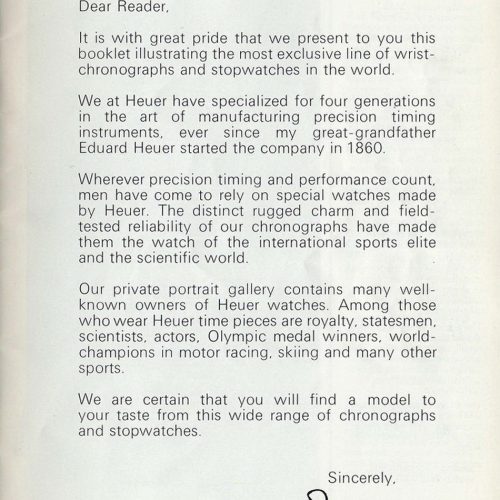 Dear Reader,

It is with great pride that we present to you this booklet illustrating the most exclusive line of wrist-chronographs and stopwatches in the world.

We at Heuer have specialized for four generations in the art of manufacturing precision timing instruments, ever since my great-grandfather Eduard Heuer started the company in 1860.

Wherever precision timing and performance count, men have come to rely on special watches made by Heuer. The distinct rugged charm and field-tested reliability of our chronographs have made them the watch of the international sports elite and the scientific world.

Our private portrait gallery contains many well-known owners of Heuer watches. Among those who wear Heuer time pieces are royalty, statesmen, scientists, actors, Olympic medal winners, world-champions in motor racing, skiing and many other sports.

We are certain that you will find a model to your taste from this wide range of chronographs and stopwatches.

Sincerely,